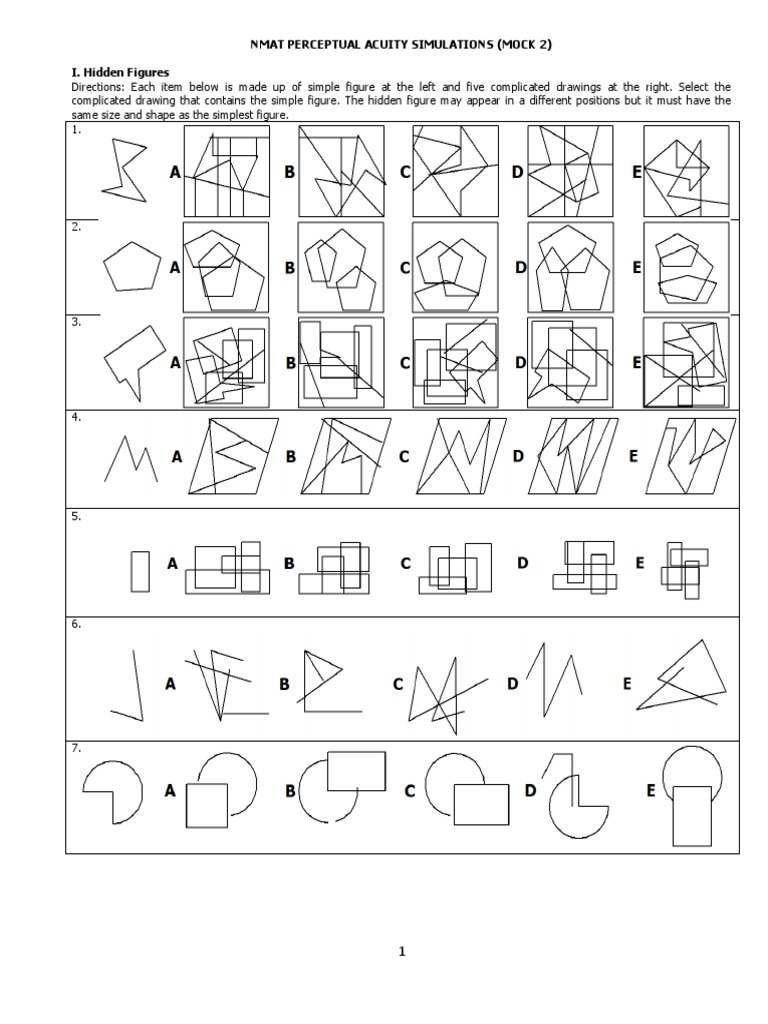 NMAT PERCEPTUAL ACUITY SIMULATIONS (MOCK 2)

I. Hidden Figures
Directions: Each item below is made up of simple figure at the left and five complicated drawings at the right. Select the complicated drawing that contains the simple figure. The hidden figure may appear in a different positions but it must have the same size and shape as the simplest figure.

1. A B C D E

2. A B C D E

3. A B C D E

4. A B C D E

5. A B C D E

6. A B C D E

7. A B C D E

1